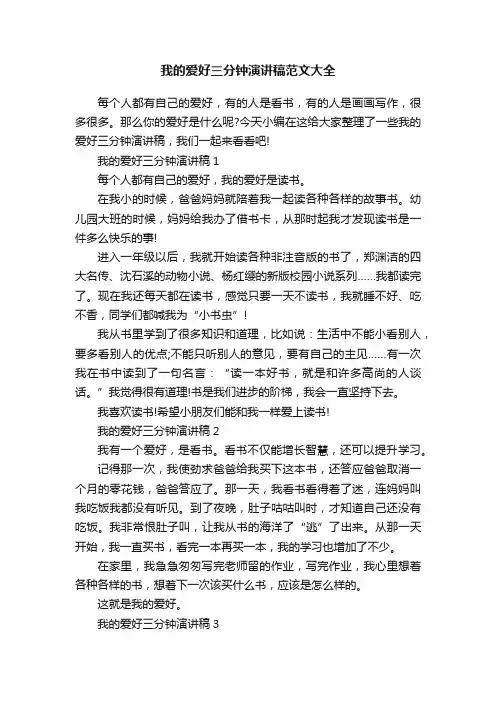 我的爱好三分钟演讲稿范文大全

每个人都有自己的爱好，有的人是看书，有的人是画画写作，很多很多。那么你的爱好是什么呢?今天小编在这给大家整理了一些我的爱好三分钟演讲稿，我们一起来看看吧!

我的爱好三分钟演讲稿 1

每个人都有自己的爱好，我的爱好是读书。

在我小的时候，爸爸妈妈就陪着我一起读各种各样的故事书。幼儿园大班的时候，妈妈给我办了借书卡，从那时起我才发现读书是一件多么快乐的事!

进入一年级以后，我就开始读各种非注音版的书了，郑渊洁的四大名传、沈石溪的动物小说、杨红缨的新版校园小说系列……我都读完了。现在我还每天都在读书，感觉只要一天不读书，我就睡不好、吃不香，同学们都喊我为“小书虫”!

我从书里学到了很多知识和道理，比如说：生活中不能小看别人，要多看别人的优点;不能只听别人的意见，要有自己的主见……有一次我在书中读到了一句名言：“读一本好书，就是和许多高尚的人谈话。”我觉得很有道理!书是我们进步的阶梯，我会一直坚持下去。

我喜欢读书!希望小朋友们能和我一样爱上读书!

我的爱好三分钟演讲稿 2

我有一个爱好，是看书。看书不仅能增长智慧，还可以提升学习。

记得那一次，我使劲求爸爸给我买下这本书，还答应爸爸取消一个月的零花钱，爸爸答应了。那一天，我看书看得着了迷，连妈妈叫我吃饭我都没有听见。到了夜晚，肚子咕咕叫时，才知道自己还没有吃饭。我非常恨肚子叫，让我从书的海洋了“逃”了出来。从那一天开始，我一直买书，看完一本再买一本，我的学习也增加了不少。

在家里，我急急匆匆写完老师留的作业，写完作业，我心里想着各种各样的书，想着下一次该买什么书，应该是怎么样的。

这就是我的爱好。

我的爱好三分钟演讲稿 3